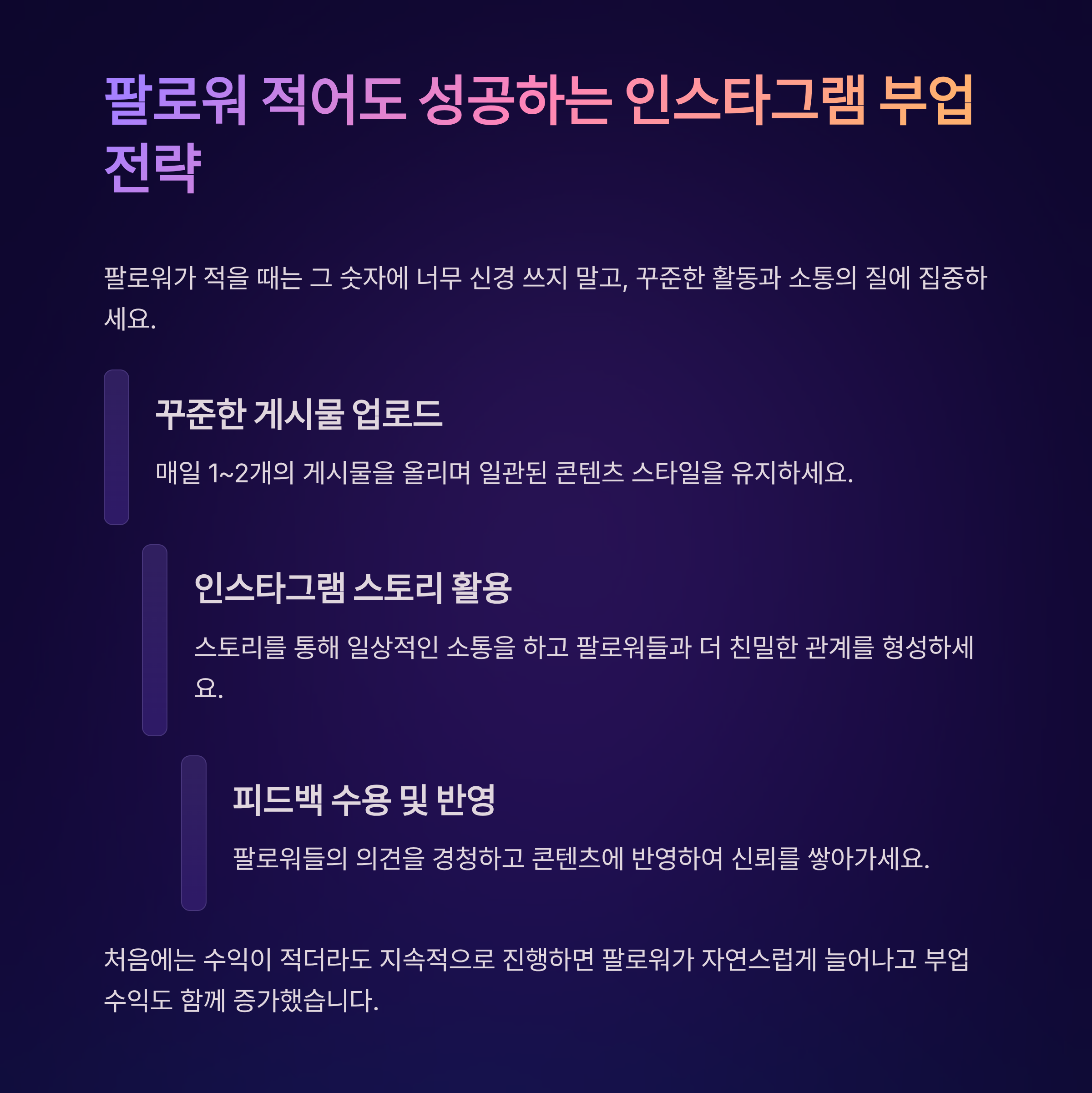 팔로워 적어도 성공하는 인스타그램 부업 전략

팔로워가 적을 때는 그 숫자에 너무 신경 쓰지 말고, 꾸준한 활동과 소통의 질에 집중하세요.

꾸준한 게시물 업로드

매일 1~2개의 게시물을 올리며 일관된 콘텐츠 스타일을 유지하세요.

인스타그램 스토리 활용

스토리를 통해 일상적인 소통을 하고 팔로워들과 더 친밀한 관계를 형성하세요.

피드백 수용 및 반영

팔로워들의 의견을 경청하고 콘텐츠에 반영하여 신뢰를 쌓아가세요.

처음에는 수익이 적더라도 지속적으로 진행하면 팔로워가 자연스럽게 늘어나고 부업 수익도 함께 증가했습니다.